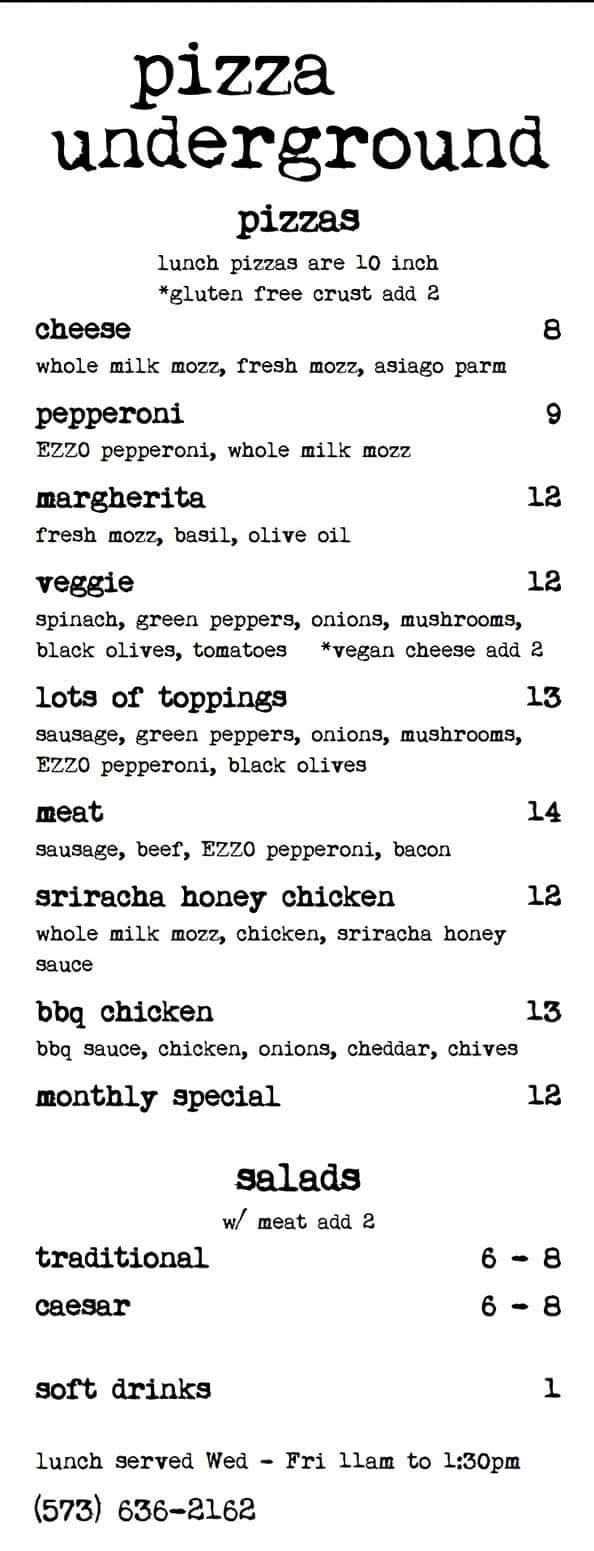 pizza underground

pizzas

lunch pizzas are 10 inch
*gluten free crust add 2

cheese 8
whole milk mozz, fresh mozz, asiago parm

pepperoni 9
EZZO pepperoni, whole milk mozz

margherita 12
fresh mozz, basil, olive oil

veggie 12
spinach, green peppers, onions, mushrooms, black olives, tomatoes *vegan cheese add 2

lots of toppings 13
sausage, green peppers, onions, mushrooms, EZZO pepperoni, black olives

meat 14
sausage, beef, EZZO pepperoni, bacon

sriracha honey chicken 12
whole milk mozz, chicken, sriracha honey sauce

bbq chicken 13
bbq sauce, chicken, onions, cheddar, chives

monthly special 12

salads

w/ meat add 2

traditional 6 - 8

caesar 6 - 8

soft drinks 1

lunch served Wed - Fri 11am to 1:30pm

(573) 636-2162